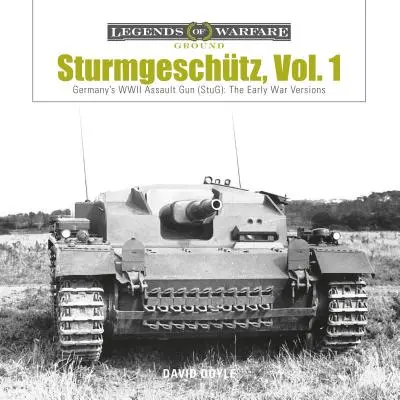 LEGENDS OF WARFARE
GROUND

Sturmgeschütz, Vol. 1

Germany's WWII Assault Gun (StuG): The Early War Versions

DAVID DOYLE